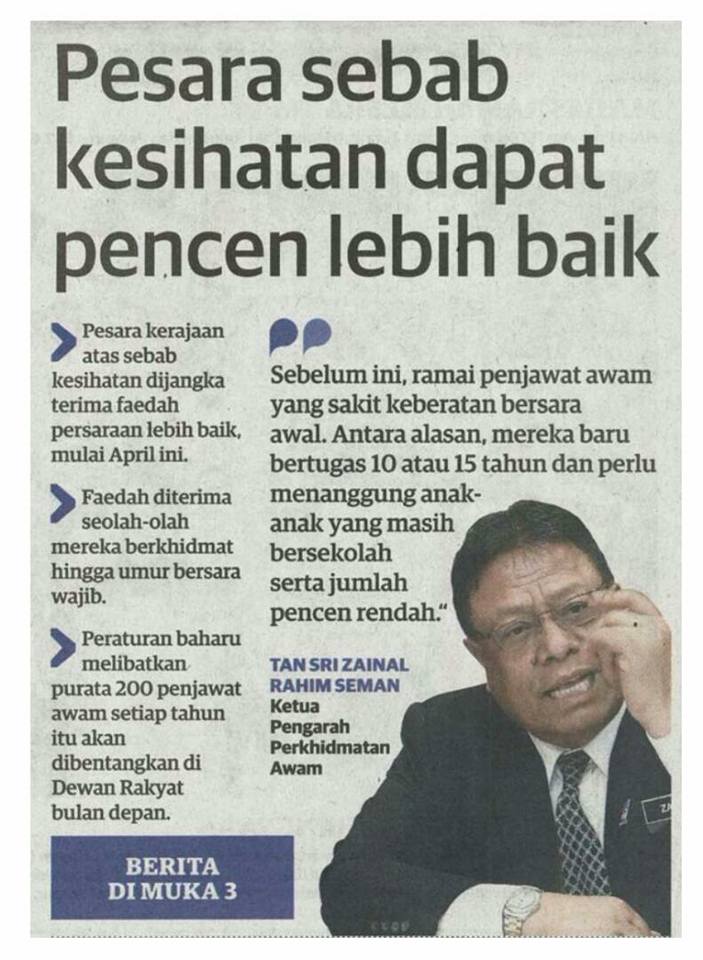 Pesara sebab kesihatan dapat pencen lebih baik

Pesara kerajaan atas sebab kesihatan dijangka terima faedah persaraan lebih baik, mulai April ini.

Faedah diterima seolah-olah mereka berkhidmat hingga umur bersara wajib.

Peraturan baharu melibatkan purata 200 penjawat awam setiap tahun itu akan dibentangkan di Dewan Rakyat bulan depan.

BERITA DI MUKA 3

Sebelum ini, ramai penjawat awam yang sakit keberatan bersara awal. Antara alasan, mereka baru bertugas 10 atau 15 tahun dan perlu menanggung anak-anak yang masih bersekolah serta jumlah pencen rendah."

TAN SRI ZAINAL RAHIM SEMAN
Ketua Pengarah Perkhidmatan Awam